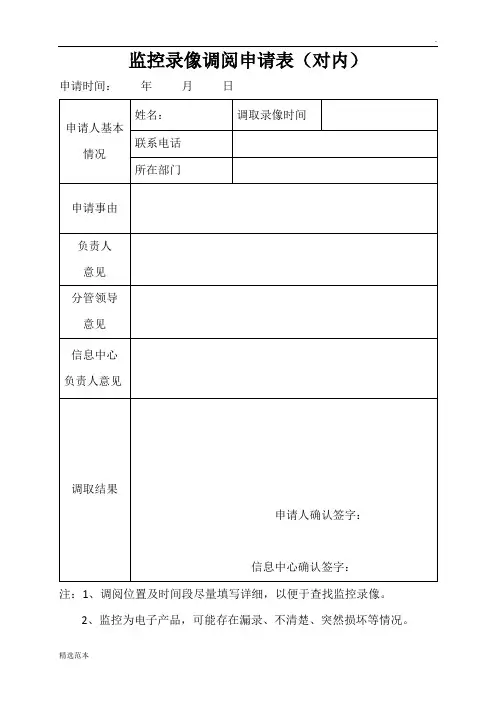 监控录像调阅申请表（对内）

申请时间：　　年　　月　　日

| 申请人基本情况 | 姓名： | 调取录像时间 | |
|---|---|---|---|
| | 联系电话 | | |
| | 所在部门 | | |
| 申请事由 | | | |
| 负责人意见 | | | |
| 分管领导意见 | | | |
| 信息中心负责人意见 | | | |
| 调取结果 | 申请人确认签字：<br>信息中心确认签字： | | |

注：1、调阅位置及时间段尽量填写详细，以便于查找监控录像。

2、监控为电子产品，可能存在漏录、不清楚、突然损坏等情况。

精选范本